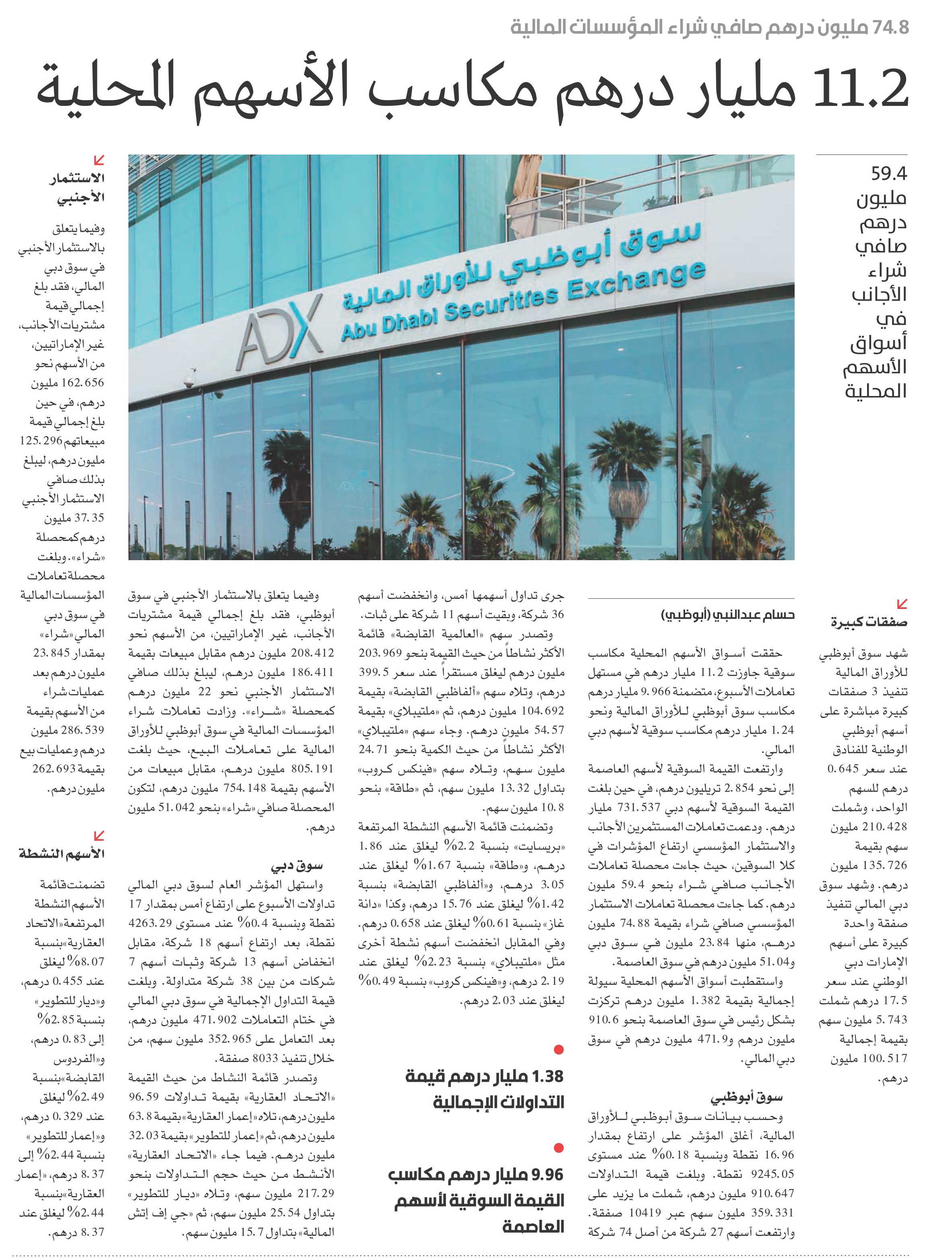 74.8 مليون درهم صافي شراء المؤسسات المالية

11.2 مليار درهم مكاسب الأسهم المحلية

59.4 مليون درهم صافي شراء الأجانب في أسواق الأسهم المحلية

سوق أبوظبي للأوراق المالية
Abu Dhabi Securities Exchange
ADX

صفقات كبيرة

شهد سوق أبوظبي للأوراق المالية تنفيذ 3 صفقات كبيرة مباشرة على أسهم أبوظبي الوطنية للفنادق عند سعر 0.645 درهم للسهم الواحد، وشملت 210.428 مليون سهم بقيمة 135.726 مليون درهم. وشهد سوق دبي المالي تنفيذ صفقة واحدة كبيرة على أسهم الإمارات دبي الوطني عند سعر 17.5 درهم شملت 5.743 مليون سهم بقيمة إجمالية 100.517 مليون درهم.

حسام عبدالنبي (أبوظبي)

حققت أسواق الأسهم المحلية مكاسب سوقية جاوزت 11.2 مليار درهم في مستهل تعاملات الأسبوع، متضمنة 9.966 مليار درهم مكاسب سوق أبوظبي للأوراق المالية ونحو 1.24 مليار درهم مكاسب سوقية لأسهم دبي المالي.

وارتفعت القيمة السوقية لأسهم العاصمة إلى نحو 2.854 تريليون درهم، في حين بلغت القيمة السوقية لأسهم دبي 731.537 مليار درهم. ودعمت تعاملات المستثمرين الأجانب والاستثمار المؤسسي ارتفاع المؤشرات في كلا السوقين، حيث جاءت محصلة تعاملات الأجانب صافي شراء بنحو 59.4 مليون درهم. كما جاءت محصلة تعاملات الاستثمار المؤسسي صافي شراء بقيمة 74.88 مليون درهم، منها 23.84 مليون في سوق دبي و51.04 مليون درهم في سوق العاصمة.

واستقطبت أسواق الأسهم المحلية سيولة إجمالية بقيمة 1.382 مليون درهم تركزت بشكل رئيس في سوق العاصمة بنحو 910.6 مليون درهم و471.9 مليون درهم في سوق دبي المالي.

سوق أبوظبي

وحسب بيانات سوق أبوظبي للأوراق المالية، أغلق المؤشر على ارتفاع بمقدار 16.96 نقطة وبنسبة 0.18% عند مستوى 9245.05 نقطة. وبلغت قيمة التداولات 910.647 مليون درهم، شملت ما يزيد على 359.331 مليون سهم عبر 10419 صفقة. وارتفعت أسهم 27 شركة من أصل 74 شركة جرى تداول أسهمها أمس، وانخفضت أسهم 36 شركة، وبقيت أسهم 11 شركة على ثبات.

وتصدر سهم «العالمية القابضة» قائمة الأكثر نشاطاً من حيث القيمة بنحو 203.969 مليون درهم ليغلق مستقراً عند سعر 399.5 درهم، وتلاه سهم «ألفاظبي القابضة» بقيمة 104.692 مليون درهم، ثم «ملتيبلاي» بقيمة 54.57 مليون درهم. وجاء سهم «ملتيبلاي» الأكثر نشاطاً من حيث الكمية بنحو 24.71 مليون سهم، وتلاه سهم «فينكس كروب» بتداول 13.32 مليون سهم، ثم «طاقة» بنحو 10.8 مليون سهم.

وتضمنت قائمة الأسهم النشطة المرتفعة «بريسايت» بنسبة 2.2% ليغلق عند 1.86 درهم، و«طاقة» بنسبة 1.67% ليغلق عند 3.05 درهم، و«ألفاظبي القابضة» بنسبة 1.42% ليغلق عند 15.76 درهم، وكذا «دانة غاز» بنسبة 0.61% ليغلق عند 0.658 درهم. وفي المقابل انخفضت أسهم نشطة أخرى مثل «ملتيبلاي» بنسبة 2.23% ليغلق عند 2.19 درهم، و«فينكس كروب» بنسبة 0.49% ليغلق عند 2.03 درهم.

1.38 مليار درهم قيمة التداولات الإجمالية

9.96 مليار درهم مكاسب القيمة السوقية لأسهم العاصمة

وفيما يتعلق بالاستثمار الأجنبي في سوق أبوظبي، فقد بلغ إجمالي قيمة مشتريات الأجانب، غير الإماراتيين، من الأسهم نحو 208.412 مليون درهم مقابل مبيعات بقيمة 186.411 مليون درهم، ليبلغ بذلك صافي الاستثمار الأجنبي نحو 22 مليون درهم كمحصلة «شراء». وزادت تعاملات شراء المؤسسات المالية في سوق أبوظبي للأوراق المالية على تعاملات البيع، حيث بلغت 805.191 مليون درهم، مقابل مبيعات من الأسهم بقيمة 754.148 مليون درهم، لتكون المحصلة صافي «شراء» بنحو 51.042 مليون درهم.

سوق دبي

واستهل المؤشر العام لسوق دبي المالي تداولات الأسبوع على ارتفاع أمس بمقدار 17 نقطة وبنسبة 0.4% عند مستوى 4263.29 نقطة، بعد ارتفاع أسهم 18 شركة، مقابل انخفاض أسهم 13 شركة وثبات أسهم 7 شركات من بين 38 شركة متداولة. وبلغت قيمة التداول الإجمالية في سوق دبي المالي في ختام التعاملات 471.902 مليون درهم، بعد التعامل على 352.965 مليون سهم، من خلال تنفيذ 8033 صفقة.

وتصدر قائمة النشاط من حيث القيمة «الاتحاد العقارية» بقيمة تداولات 96.59 مليون درهم، تلاه «إعمار العقارية» بقيمة 63.8 مليون درهم، ثم «إعمار للتطوير» بقيمة 32.03 مليون درهم. فيما جاء «الاتحاد العقارية» الأنشط من حيث حجم التداولات بنحو 217.29 مليون سهم، وتلاه «ديار للتطوير» بتداول 25.54 مليون سهم، ثم «جي إف إتش المالية» بتداول 15.7 مليون سهم.

الاستثمار الأجنبي

وفيما يتعلق بالاستثمار الأجنبي في سوق دبي المالي، فقد بلغ إجمالي قيمة مشتريات الأجانب، غير الإماراتيين، من الأسهم نحو 162.656 مليون درهم، في حين بلغ إجمالي قيمة مبيعاتهم 125.296 مليون درهم، ليبلغ بذلك صافي الاستثمار الأجنبي 37.35 مليون درهم كمحصلة «شراء». وبلغت محصلة تعاملات المؤسسات المالية في سوق دبي المالي «شراء» بمقدار 23.845 مليون درهم بعد عمليات شراء من الأسهم بقيمة 286.539 مليون درهم وعمليات بيع بقيمة 262.693 مليون درهم.

الأسهم النشطة

تضمنت قائمة الأسهم النشطة المرتفعة «الاتحاد العقارية» بنسبة 8.07% ليغلق عند 0.455 درهم، و«ديار للتطوير» بنسبة 2.85% إلى 0.83 درهم، و«الفردوس القابضة» بنسبة 2.49% ليغلق عند 0.329 درهم، و«إعمار للتطوير» بنسبة 2.44% إلى 8.37 درهم، «إعمار العقارية» بنسبة 2.44% ليغلق عند 8.37 درهم.